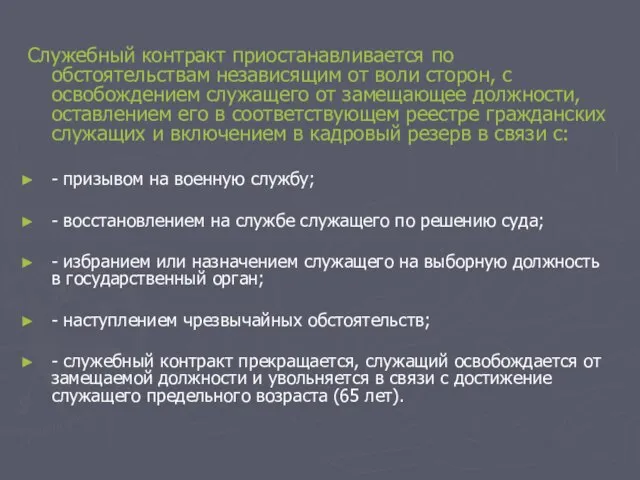 Служебный контракт приостанавливается по обстоятельствам независящим от воли сторон, с освобождением служащего от замещающее должности, оставлением его в соответствующем реестре гражданских служащих и включением в кадровый резерв в связи с:

► - призывом на военную службу;

► - восстановлением на службе служащего по решению суда;

► - избранием или назначением служащего на выборную должность в государственный орган;

► - наступлением чрезвычайных обстоятельств;

► - служебный контракт прекращается, служащий освобождается от замещаемой должности и увольняется в связи с достижение служащего предельного возраста (65 лет).